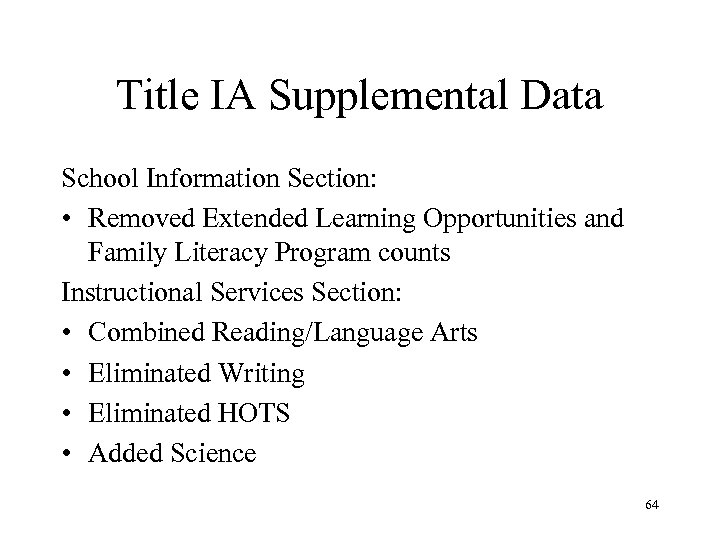 Title IA Supplemental Data

School Information Section:

• Removed Extended Learning Opportunities and Family Literacy Program counts

Instructional Services Section:

• Combined Reading/Language Arts

• Eliminated Writing

• Eliminated HOTS

• Added Science

64